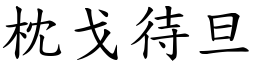 枕戈待旦